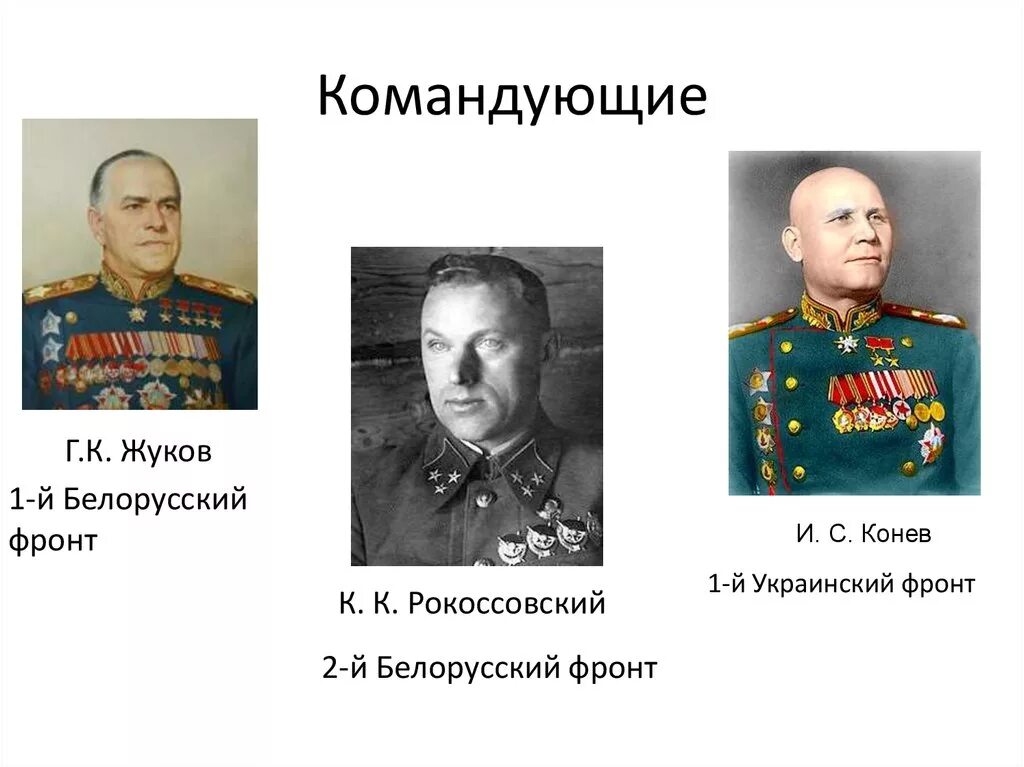 Командующие

Г.К. Жуков

1-й Белорусский фронт

К. К. Рокоссовский

2-й Белорусский фронт

И. С. Конев

1-й Украинский фронт